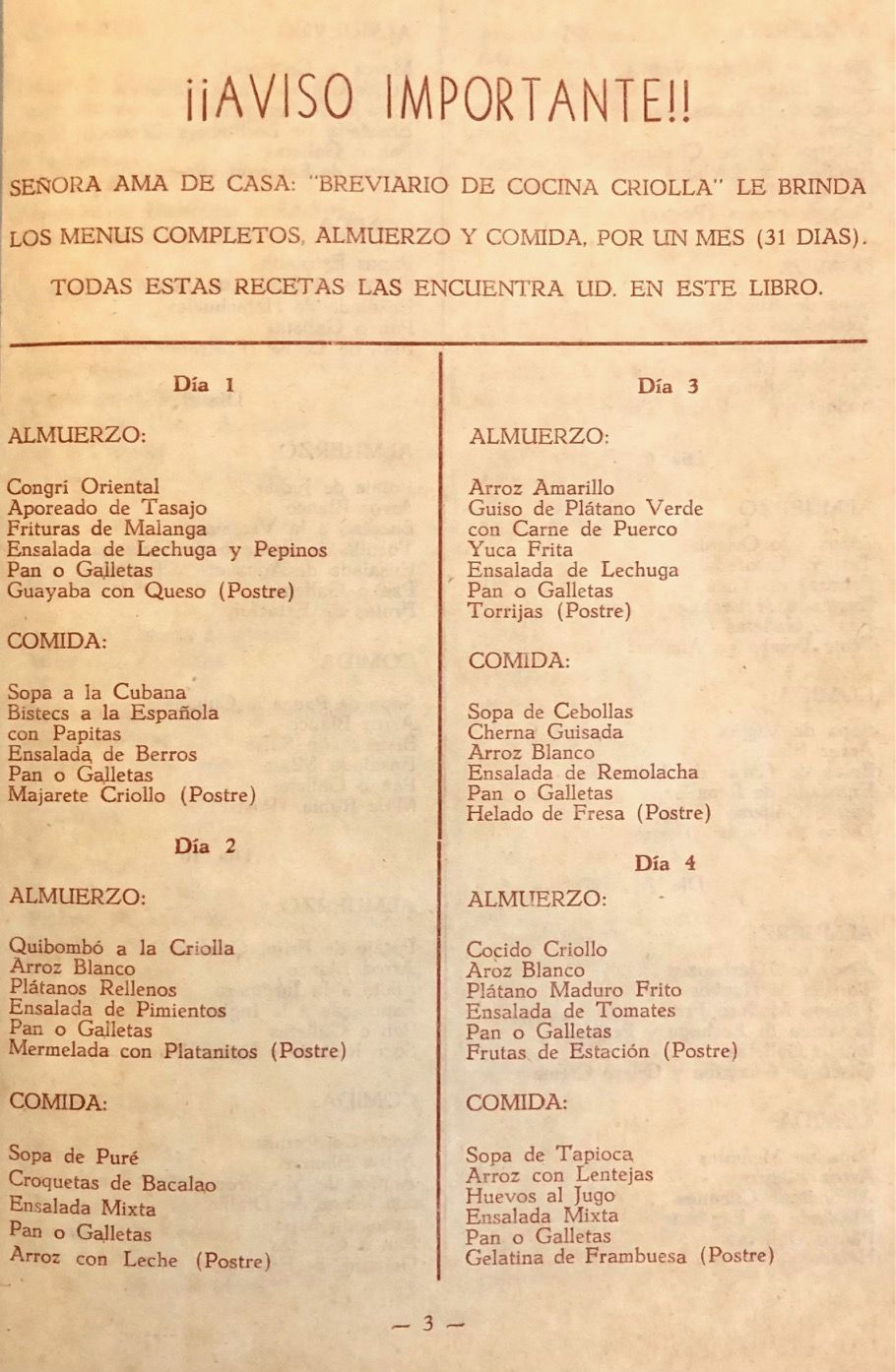 ¡¡AVISO IMPORTANTE!!

SEÑORA AMA DE CASA: "BREVIARIO DE COCINA CRIOLLA" LE BRINDA LOS MENUS COMPLETOS, ALMUERZO Y COMIDA, POR UN MES (31 DIAS). TODAS ESTAS RECETAS LAS ENCUENTRA UD. EN ESTE LIBRO.

Día 1

ALMUERZO:

Congrí Oriental
Aporeado de Tasajo
Frituras de Malanga
Ensalada de Lechuga y Pepinos
Pan o Galletas
Guayaba con Queso (Postre)

COMIDA:

Sopa a la Cubana
Bistecs a la Española con Papitas
Ensalada de Berros
Pan o Galletas
Majarete Criollo (Postre)

Día 2

ALMUERZO:

Quibombó a la Criolla
Arroz Blanco
Plátanos Rellenos
Ensalada de Pimientos
Pan o Galletas
Mermelada con Platanitos (Postre)

COMIDA:

Sopa de Puré
Croquetas de Bacalao
Ensalada Mixta
Pan o Galletas
Arroz con Leche (Postre)

Día 3

ALMUERZO:

Arroz Amarillo
Guiso de Plátano Verde con Carne de Puerco
Yuca Frita
Ensalada de Lechuga
Pan o Galletas
Torrijas (Postre)

COMIDA:

Sopa de Cebollas
Cherna Guisada
Arroz Blanco
Ensalada de Remolacha
Pan o Galletas
Helado de Fresa (Postre)

Día 4

ALMUERZO:

Cocido Criollo
Aroz Blanco
Plátano Maduro Frito
Ensalada de Tomates
Pan o Galletas
Frutas de Estación (Postre)

COMIDA:

Sopa de Tapioca
Arroz con Lentejas
Huevos al Jugo
Ensalada Mixta
Pan o Galletas
Gelatina de Frambuesa (Postre)

— 3 —